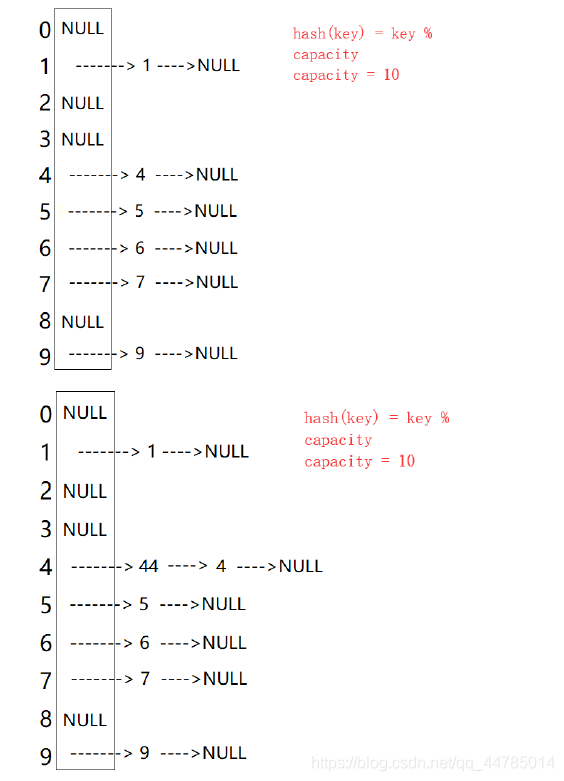 0 NULL
1 -------> 1 ---->NULL
2 NULL
3 NULL
4 -------> 4 ---->NULL
5 -------> 5 ---->NULL
6 -------> 6 ---->NULL
7 -------> 7 ---->NULL
8 NULL
9 -------> 9 ---->NULL

hash(key) = key % capacity
capacity = 10

0 NULL
1 -------> 1 ---->NULL
2 NULL
3 NULL
4 -------> 44 ----> 4 ---->NULL
5 -------> 5 ---->NULL
6 -------> 6 ---->NULL
7 -------> 7 ---->NULL
8 NULL
9 -------> 9 ---->NULL

hash(key) = key % capacity
capacity = 10

https://blog.csdn.net/qq_44785014